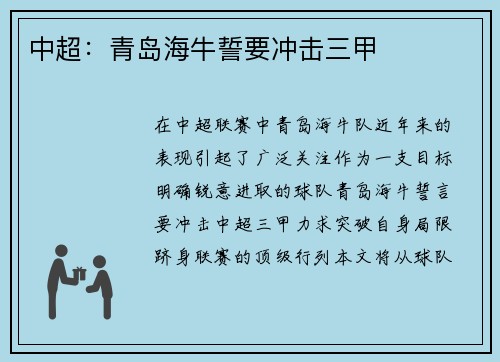 中超：青岛海牛誓要冲击三甲

在中超联赛中青岛海牛队近年来的表现引起了广泛关注作为一支目标明确锐意进取的球队青岛海牛誓言要冲击中超三甲力求突破自身局限跻身联赛的顶级行列本文将从球队